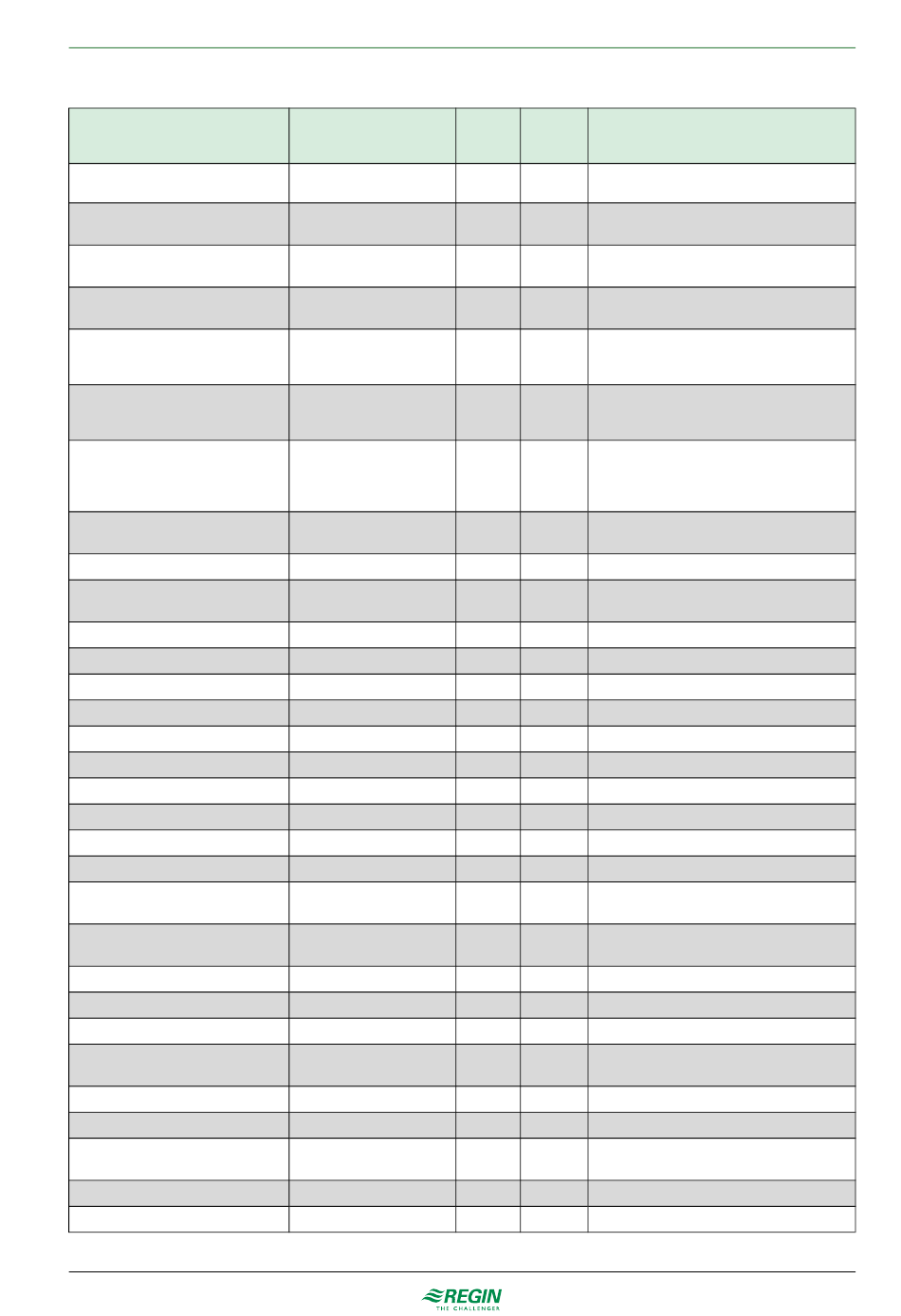 REGIN
THE CHALLENGER